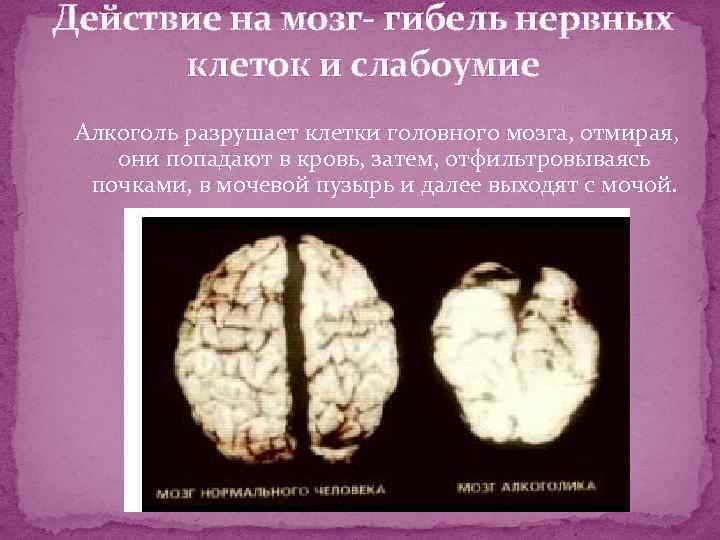 Действие на мозг- гибель нервных клеток и слабоумие

Алкоголь разрушает клетки головного мозга, отмирая, они попадают в кровь, затем, отфильтровываясь почками, в мочевой пузырь и далее выходят с мочой.

МОЗГ НОРМАЛЬНОГО ЧЕЛОВЕКА

МОЗГ АЛКОГОЛИКА